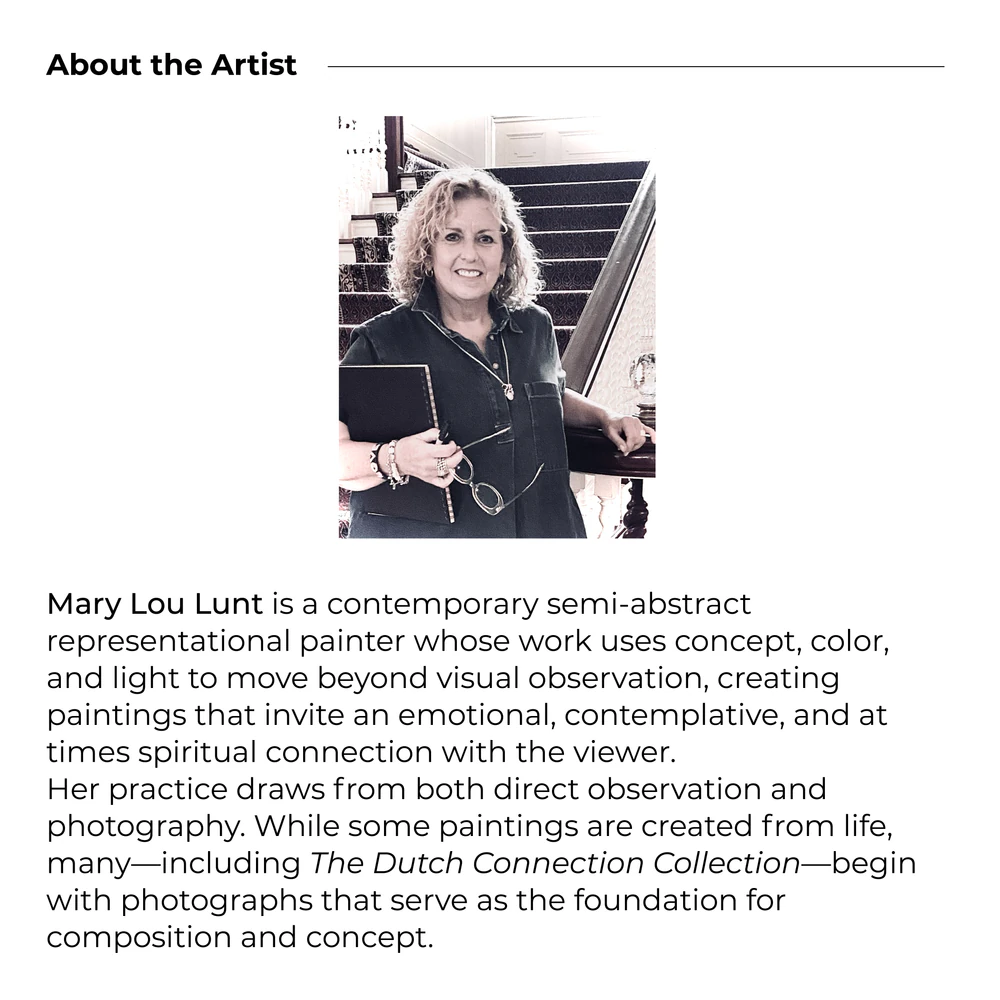 About the Artist

Mary Lou Lunt is a contemporary semi-abstract representational painter whose work uses concept, color, and light to move beyond visual observation, creating paintings that invite an emotional, contemplative, and at times spiritual connection with the viewer.
Her practice draws from both direct observation and photography. While some paintings are created from life, many—including The Dutch Connection Collection—begin with photographs that serve as the foundation for composition and concept.